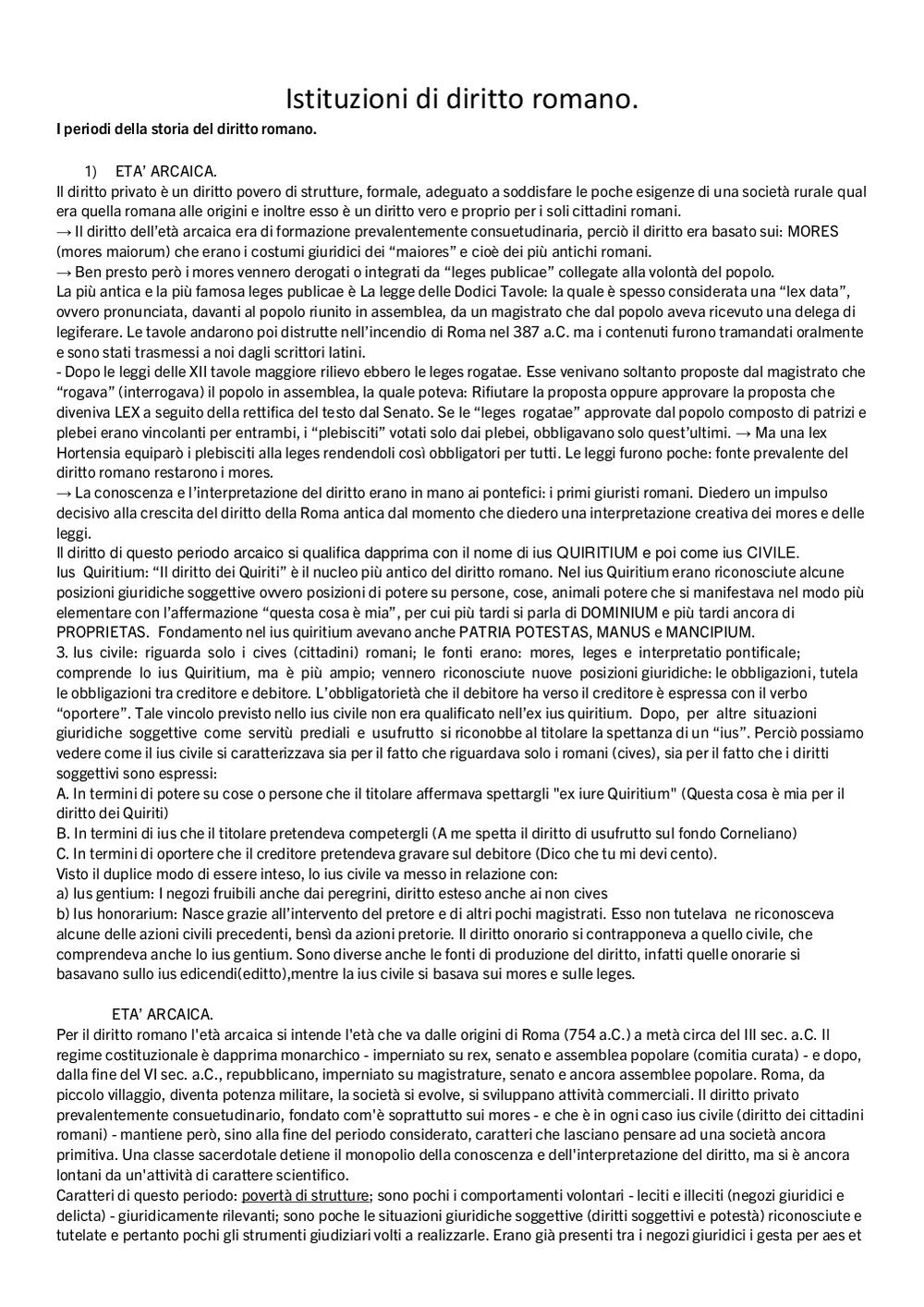 Istituzioni di diritto romano.

I periodi della storia del diritto romano.

1) ETA' ARCAICA.

Il diritto privato è un diritto povero di strutture, formale, adeguato a soddisfare le poche esigenze di una società rurale qual era quella romana alle origini e inoltre esso è un diritto vero e proprio per i soli cittadini romani.
→ Il diritto dell'età arcaica era di formazione prevalentemente consuetudinaria, perciò il diritto era basato sui: MORES (mores maiorum) che erano i costumi giuridici dei "maiores" e cioè dei più antichi romani.
→ Ben presto però i mores vennero derogati o integrati da "leges publicae" collegate alla volontà del popolo.
La più antica e la più famosa leges publicae è La legge delle Dodici Tavole: la quale è spesso considerata una "lex data", ovvero pronunciata, davanti al popolo riunito in assemblea, da un magistrato che dal popolo aveva ricevuto una delega di legiferare. Le tavole andarono poi distrutte nell'incendio di Roma nel 387 a.C. ma i contenuti furono tramandati oralmente e sono stati trasmessi a noi dagli scrittori latini.
- Dopo le leggi delle XII tavole maggiore rilievo ebbero le leges rogatae. Esse venivano soltanto proposte dal magistrato che "rogava" (interrogava) il popolo in assemblea, la quale poteva: Rifiutare la proposta oppure approvare la proposta che diveniva LEX a seguito della rettifica del testo dal Senato. Se le "leges rogatae" approvate dal popolo composto di patrizi e plebei erano vincolanti per entrambi, i "plebisciti" votati solo dai plebei, obbligavano solo quest'ultimi. → Ma una lex Hortensia equiparò i plebisciti alla leges rendendoli così obbligatori per tutti. Le leggi furono poche: fonte prevalente del diritto romano restarono i mores.
→ La conoscenza e l'interpretazione del diritto erano in mano ai pontefici: i primi giuristi romani. Diedero un impulso decisivo alla crescita del diritto della Roma antica dal momento che diedero una interpretazione creativa dei mores e delle leggi.
Il diritto di questo periodo arcaico si qualifica dapprima con il nome di ius QUIRITIUM e poi come ius CIVILE.
Ius Quiritium: "Il diritto dei Quiriti" è il nucleo più antico del diritto romano. Nel ius Quiritium erano riconosciute alcune posizioni giuridiche soggettive ovvero posizioni di potere su persone, cose, animali potere che si manifestava nel modo più elementare con l'affermazione "questa cosa è mia", per cui più tardi si parla di DOMINIUM e più tardi ancora di PROPRIETAS. Fondamento nel ius quiritium avevano anche PATRIA POTESTAS, MANUS e MANCIPIUM.
3. Ius civile: riguarda solo i cives (cittadini) romani; le fonti erano: mores, leges e interpretatio pontificale; comprende lo ius Quiritium, ma è più ampio; vennero riconosciute nuove posizioni giuridiche: le obbligazioni, tutela le obbligazioni tra creditore e debitore. L'obbligatorietà che il debitore ha verso il creditore è espressa con il verbo "oportere". Tale vincolo previsto nello ius civile non era qualificato nell'ex ius quiritium. Dopo, per altre situazioni giuridiche soggettive come servitù prediali e usufrutto si riconobbe al titolare la spettanza di un "ius". Perciò possiamo vedere come il ius civile si caratterizzava sia per il fatto che riguardava solo i romani (cives), sia per il fatto che i diritti soggettivi sono espressi:
A. In termini di potere su cose o persone che il titolare affermava spettargli "ex iure Quiritium" (Questa cosa è mia per il diritto dei Quiriti)
B. In termini di ius che il titolare pretendeva competergli (A me spetta il diritto di usufrutto sul fondo Corneliano)
C. In termini di oportere che il creditore pretendeva gravare sul debitore (Dico che tu mi devi cento).
Visto il duplice modo di essere inteso, lo ius civile va messo in relazione con:
a) Ius gentium: I negozi fruibili anche dai peregrini, diritto esteso anche ai non cives
b) Ius honorarium: Nasce grazie all'intervento del pretore e di altri pochi magistrati. Esso non tutelava ne riconosceva alcune delle azioni civili precedenti, bensì da azioni pretorie. Il diritto onorario si contrapponeva a quello civile, che comprendeva anche lo ius gentium. Sono diverse anche le fonti di produzione del diritto, infatti quelle onorarie si basavano sullo ius edicendi(editto),mentre la ius civile si basava sui mores e sulle leges.

ETA' ARCAICA.
Per il diritto romano l'età arcaica si intende l'età che va dalle origini di Roma (754 a.C.) a metà circa del III sec. a.C. Il regime costituzionale è dapprima monarchico - imperniato su rex, senato e assemblea popolare (comitia curata) - e dopo, dalla fine del VI sec. a.C., repubblicano, imperniato su magistrature, senato e ancora assemblee popolare. Roma, da piccolo villaggio, diventa potenza militare, la società si evolve, si sviluppano attività commerciali. Il diritto privato prevalentemente consuetudinario, fondato com'è soprattutto sui mores - e che è in ogni caso ius civile (diritto dei cittadini romani) - mantiene però, sino alla fine del periodo considerato, caratteri che lasciano pensare ad una società ancora primitiva. Una classe sacerdotale detiene il monopolio della conoscenza e dell'interpretazione del diritto, ma si è ancora lontani da un'attività di carattere scientifico.
Caratteri di questo periodo: povertà di strutture; sono pochi i comportamenti volontari - leciti e illeciti (negozi giuridici e delicta) - giuridicamente rilevanti; sono poche le situazioni giuridiche soggettive (diritti soggettivi e potestà) riconosciute e tutelate e pertanto pochi gli strumenti giudiziari volti a realizzarle. Erano già presenti tra i negozi giuridici i gesta per aes et